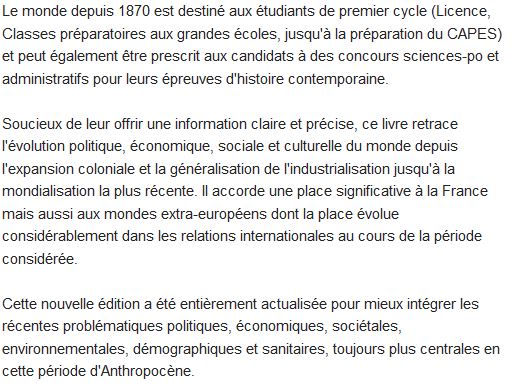 Le monde depuis 1870 est destiné aux étudiants de premier cycle (Licence, Classes préparatoires aux grandes écoles, jusqu'à la préparation du CAPES) et peut également être prescrit aux candidats à des concours sciences-po et administratifs pour leurs épreuves d'histoire contemporaine.

Soucieux de leur offrir une information claire et précise, ce livre retrace l'évolution politique, économique, sociale et culturelle du monde depuis l'expansion coloniale et la généralisation de l'industrialisation jusqu'à la mondialisation la plus récente. Il accorde une place significative à la France mais aussi aux mondes extra-européens dont la place évolue considérablement dans les relations internationales au cours de la période considérée.

Cette nouvelle édition a été entièrement actualisée pour mieux intégrer les récentes problématiques politiques, économiques, sociétales, environnementales, démographiques et sanitaires, toujours plus centrales en cette période d'Anthropocène.